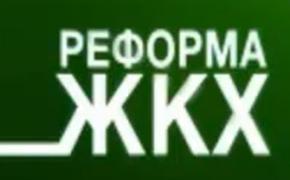 РЕФОРМА
ЖКХ